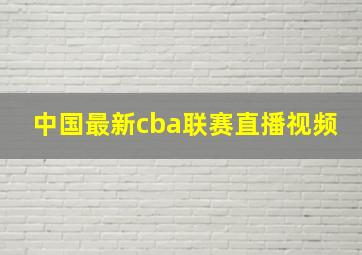 中国最新cba联赛直播视频